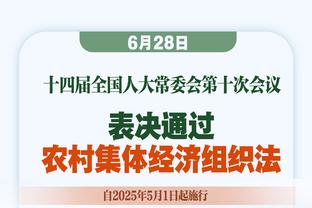 6月28日

十四届全国人大常委会第十次会议

表决通过
农村集体经济组织法

自2025年5月1日起施行